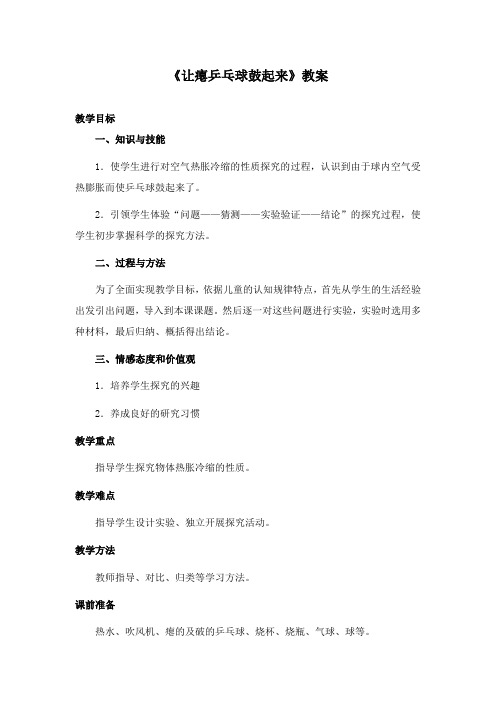 《让瘪乒乓球鼓起来》教案

教学目标

一、知识与技能

1．使学生进行对空气热胀冷缩的性质探究的过程，认识到由于球内空气受热膨胀而使乒乓球鼓起来了。

2．引领学生体验“问题——猜测——实验验证——结论”的探究过程，使学生初步掌握科学的探究方法。

二、过程与方法

为了全面实现教学目标，依据儿童的认知规律特点，首先从学生的生活经验出发引出问题，导入到本课课题，然后逐一对这些问题进行实验，实验时选用多种材料，最后归纳、概括得出结论。

三、情感态度和价值观

1．培养学生探究的兴趣

2．养成良好的研究习惯

教学重点

指导学生探究物体热胀冷缩的性质。

教学难点

指导学生设计实验、独立开展探究活动。

教学方法

教师指导、对比、归类等学习方法。

课前准备

热水、吹风机、瘪的及破的乒乓球、烧杯、烧瓶、气球、球等。